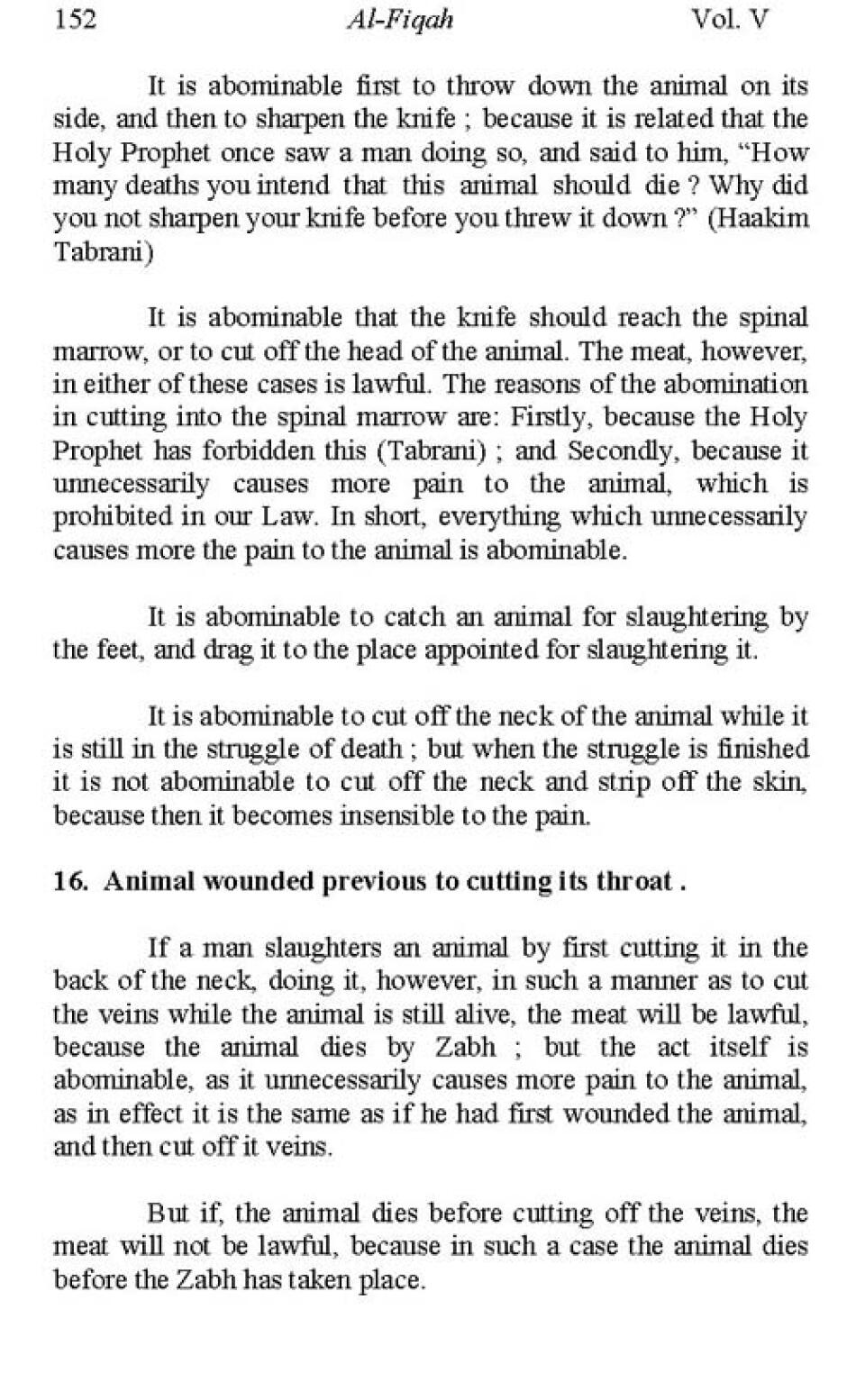 152 Al-Fiqah Vol. V

It is abominable first to throw down the animal on its side, and then to sharpen the knife ; because it is related that the Holy Prophet once saw a man doing so, and said to him, "How many deaths you intend that this animal should die ? Why did you not sharpen your knife before you threw it down ?" (Haakim Tabrani)

It is abominable that the knife should reach the spinal marrow, or to cut off the head of the animal. The meat, however, in either of these cases is lawful. The reasons of the abomination in cutting into the spinal marrow are: Firstly, because the Holy Prophet has forbidden this (Tabrani) ; and Secondly, because it unnecessarily causes more pain to the animal, which is prohibited in our Law. In short, everything which unnecessarily causes more the pain to the animal is abominable.

It is abominable to catch an animal for slaughtering by the feet, and drag it to the place appointed for slaughtering it.

It is abominable to cut off the neck of the animal while it is still in the struggle of death ; but when the struggle is finished it is not abominable to cut off the neck and strip off the skin, because then it becomes insensible to the pain.

16. Animal wounded previous to cutting its throat .

If a man slaughters an animal by first cutting it in the back of the neck, doing it, however, in such a manner as to cut the veins while the animal is still alive, the meat will be lawful, because the animal dies by Zabh ; but the act itself is abominable, as it unnecessarily causes more pain to the animal, as in effect it is the same as if he had first wounded the animal, and then cut off it veins.

But if, the animal dies before cutting off the veins, the meat will not be lawful, because in such a case the animal dies before the Zabh has taken place.